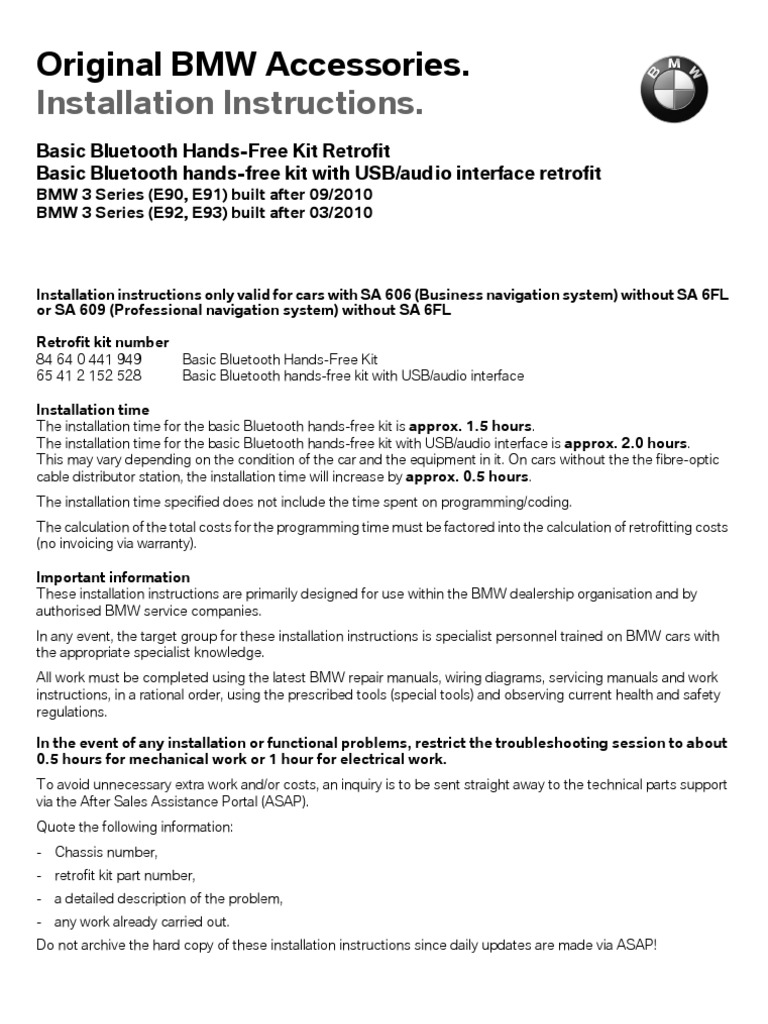 Original BMW Accessories.
Installation Instructions.

BMW

Basic Bluetooth Hands-Free Kit Retrofit
Basic Bluetooth hands-free kit with USB/audio interface retrofit
BMW 3 Series (E90, E91) built after 09/2010
BMW 3 Series (E92, E93) built after 03/2010

Installation instructions only valid for cars with SA 606 (Business navigation system) without SA 6FL or SA 609 (Professional navigation system) without SA 6FL

Retrofit kit number

| 84 64 0 441 949 | Basic Bluetooth Hands-Free Kit |
|---|---|
| 65 41 2 152 528 | Basic Bluetooth hands-free kit with USB/audio interface |

Installation time
The installation time for the basic Bluetooth hands-free kit is approx. 1.5 hours.
The installation time for the basic Bluetooth hands-free kit with USB/audio interface is approx. 2.0 hours.
This may vary depending on the condition of the car and the equipment in it. On cars without the the fibre-optic cable distributor station, the installation time will increase by approx. 0.5 hours.

The installation time specified does not include the time spent on programming/coding.

The calculation of the total costs for the programming time must be factored into the calculation of retrofitting costs (no invoicing via warranty).

Important information
These installation instructions are primarily designed for use within the BMW dealership organisation and by authorised BMW service companies.

In any event, the target group for these installation instructions is specialist personnel trained on BMW cars with the appropriate specialist knowledge.

All work must be completed using the latest BMW repair manuals, wiring diagrams, servicing manuals and work instructions, in a rational order, using the prescribed tools (special tools) and observing current health and safety regulations.

In the event of any installation or functional problems, restrict the troubleshooting session to about 0.5 hours for mechanical work or 1 hour for electrical work.

To avoid unnecessary extra work and/or costs, an inquiry is to be sent straight away to the technical parts support via the After Sales Assistance Portal (ASAP).

Quote the following information:

- Chassis number,

- retrofit kit part number,

- a detailed description of the problem,

- any work already carried out.

Do not archive the hard copy of these installation instructions since daily updates are made via ASAP!